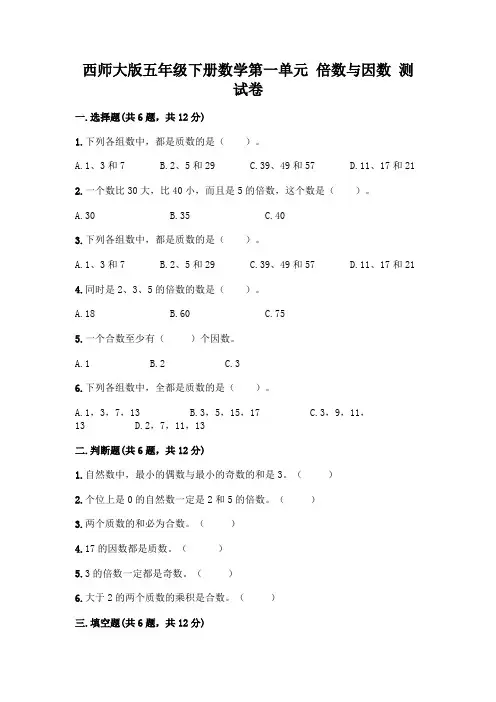 西师大版五年级下册数学第一单元 倍数与因数 测试卷

一.选择题(共6题，共12分)

1.下列各组数中，都是质数的是（　　）。

A.1、3和7　　B.2、5和29　　C.39、49和57　　D.11、17和21

2.一个数比30大，比40小，而且是5的倍数，这个数是（　　）。

A.30　　B.35　　C.40

3.下列各组数中，都是质数的是（　　）。

A.1、3和7　　B.2、5和29　　C.39、49和57　　D.11、17和21

4.同时是2、3、5的倍数的数是（　　）。

A.18　　B.60　　C.75

5.一个合数至少有（　　）个因数。

A.1　　B.2　　C.3

6.下列各组数中，全都是质数的是（　　）。

A.1，3，7，13　　B.3，5，15，17　　C.3，9，11，13　　D.2，7，11，13

二.判断题(共6题，共12分)

1.自然数中，最小的偶数与最小的奇数的和是3。（　　）

2.个位上是0的自然数一定是2和5的倍数。（　　）

3.两个质数的和必为合数。（　　）

4.17的因数都是质数。（　　）

5.3的倍数一定都是奇数。（　　）

6.大于2的两个质数的乘积是合数。（　　）

三.填空题(共6题，共12分)